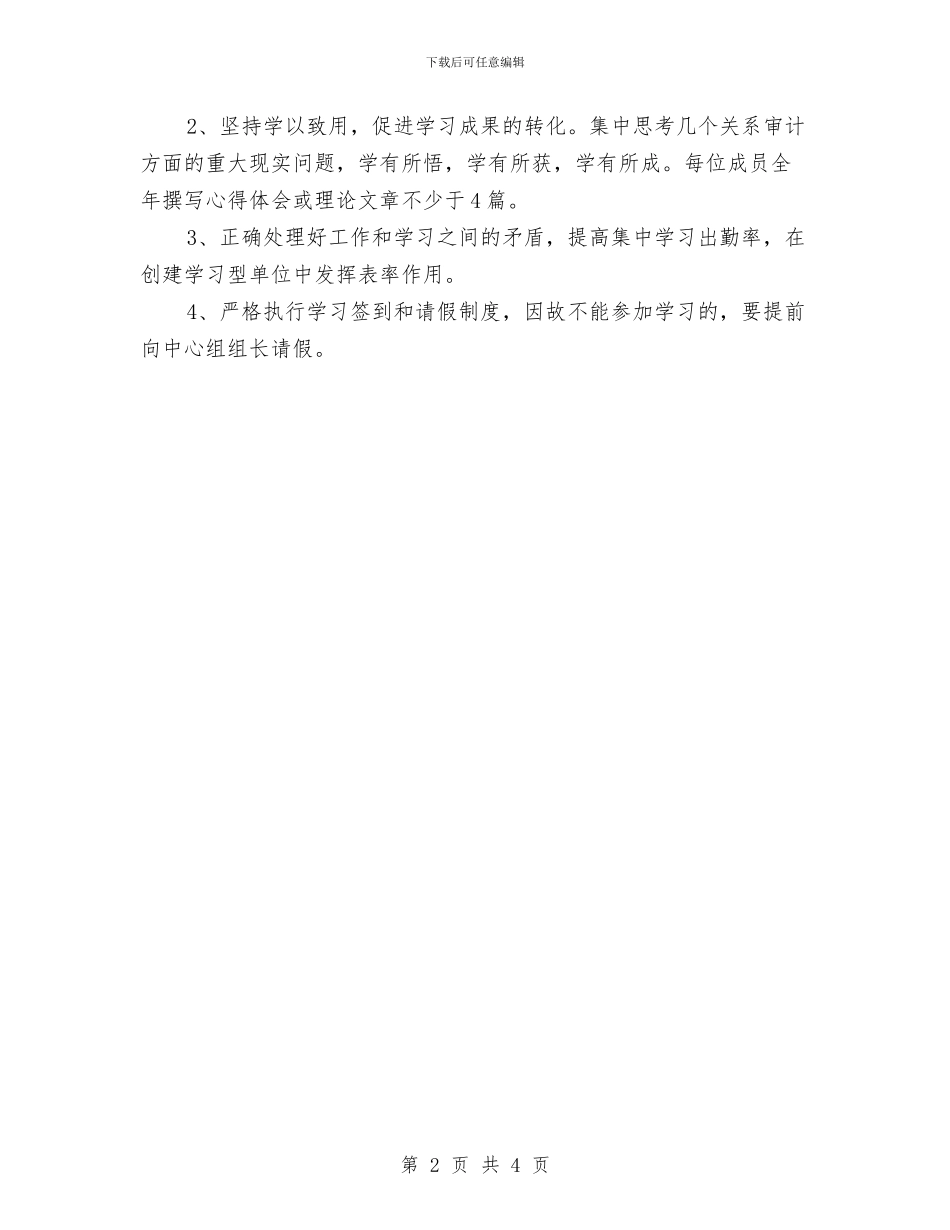 下载后可任意编辑

2、坚持学以致用，促进学习成果的转化。集中思考几个关系审计方面的重大现实问题，学有所悟，学有所获，学有所成。每位成员全年撰写心得体会或理论文章不少于4篇。

3、正确处理好工作和学习之间的矛盾，提高集中学习出勤率，在创建学习型单位中发挥表率作用。

4、严格执行学习签到和请假制度，因故不能参加学习的，要提前向中心组组长请假。

第 2 页 共 4 页